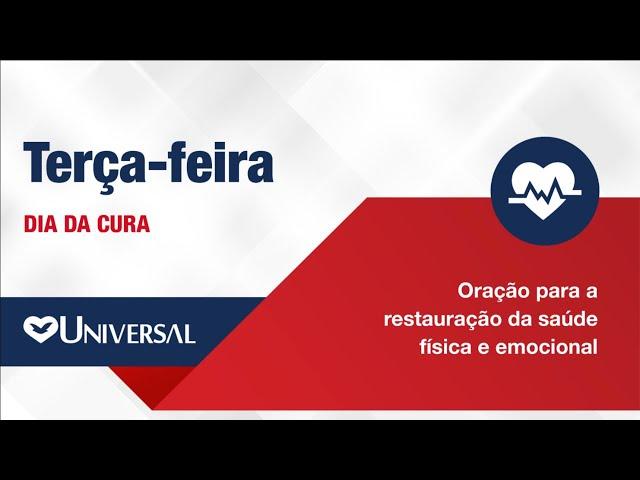 Terça-feira

DIA DA CURA

UNIVERSAL

Oração para a restauração da saúde física e emocional